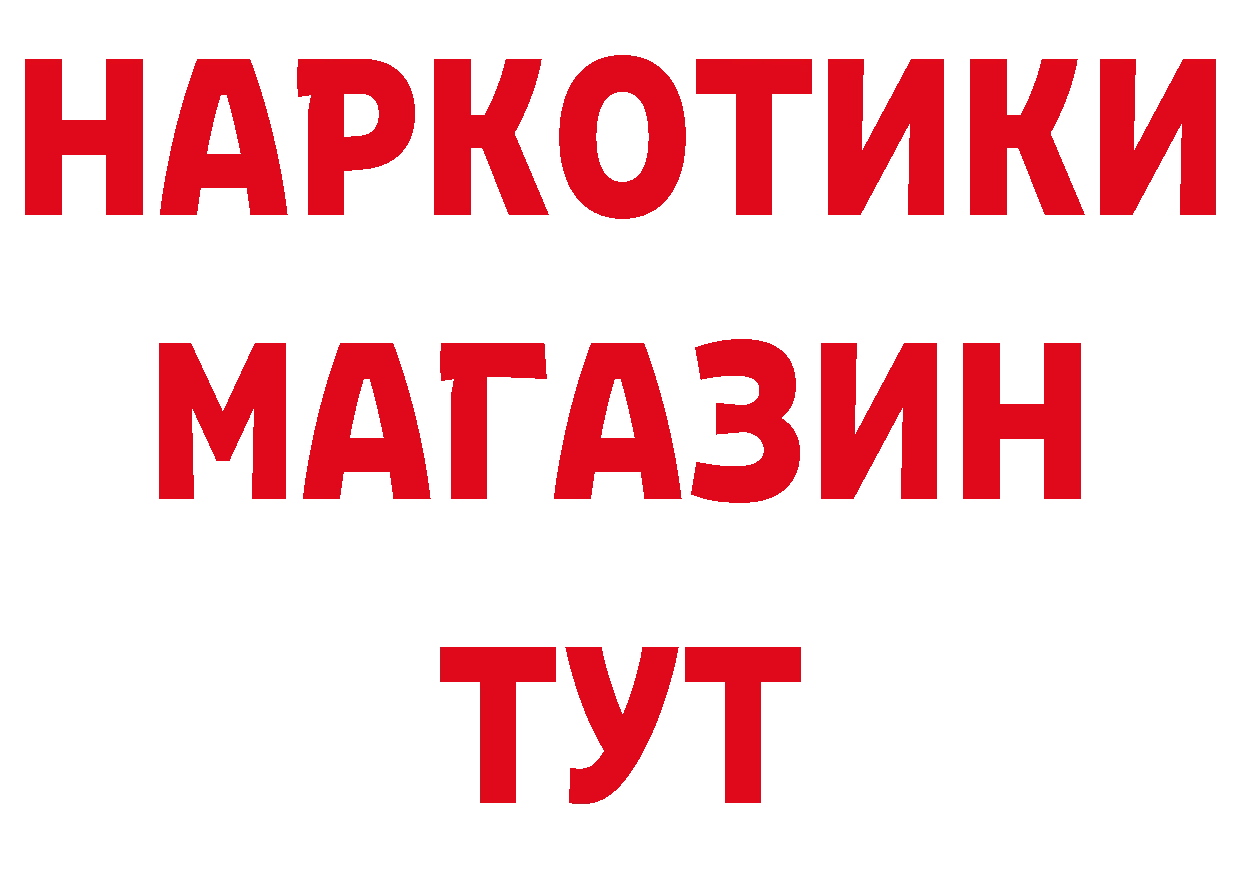 НАРКОТИКИ
МАГАЗИН
ТУТ